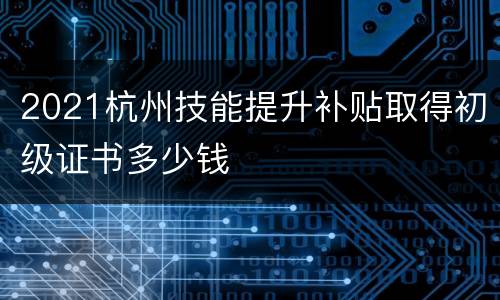 2021杭州技能提升补贴取得初级证书多少钱